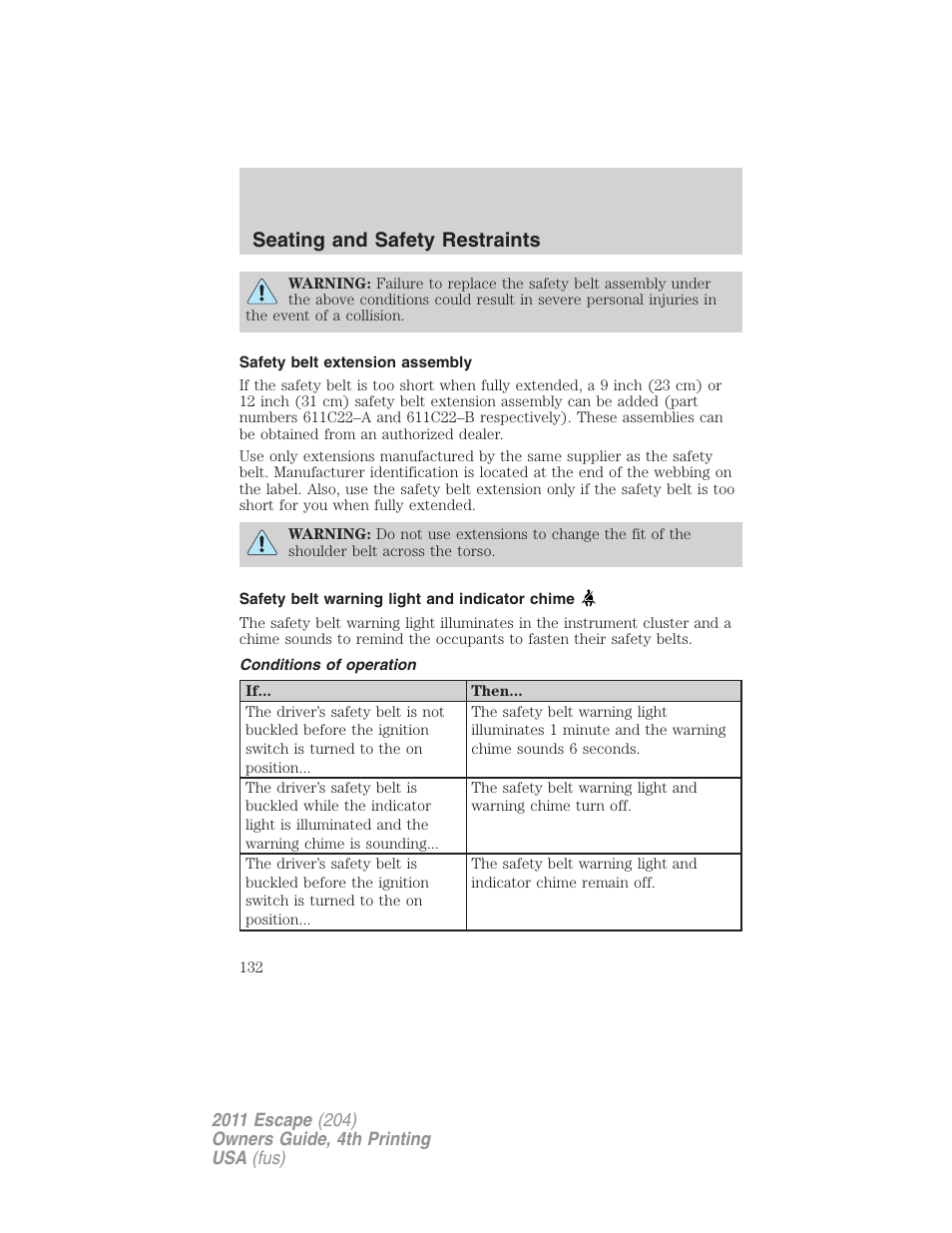 Seating and Safety Restraints

WARNING: Failure to replace the safety belt assembly under the above conditions could result in severe personal injuries in the event of a collision.

Safety belt extension assembly

If the safety belt is too short when fully extended, a 9 inch (23 cm) or 12 inch (31 cm) safety belt extension assembly can be added (part numbers 611C22–A and 611C22–B respectively). These assemblies can be obtained from an authorized dealer.

Use only extensions manufactured by the same supplier as the safety belt. Manufacturer identification is located at the end of the webbing on the label. Also, use the safety belt extension only if the safety belt is too short for you when fully extended.

WARNING: Do not use extensions to change the fit of the shoulder belt across the torso.

Safety belt warning light and indicator chime

The safety belt warning light illuminates in the instrument cluster and a chime sounds to remind the occupants to fasten their safety belts.

Conditions of operation

| If... | Then... |
|---|---|
| The driver's safety belt is not buckled before the ignition switch is turned to the on position... | The safety belt warning light illuminates 1 minute and the warning chime sounds 6 seconds. |
| The driver's safety belt is buckled while the indicator light is illuminated and the warning chime is sounding... | The safety belt warning light and warning chime turn off. |
| The driver's safety belt is buckled before the ignition switch is turned to the on position... | The safety belt warning light and indicator chime remain off. |

132

2011 Escape (204)
Owners Guide, 4th Printing
USA (fus)